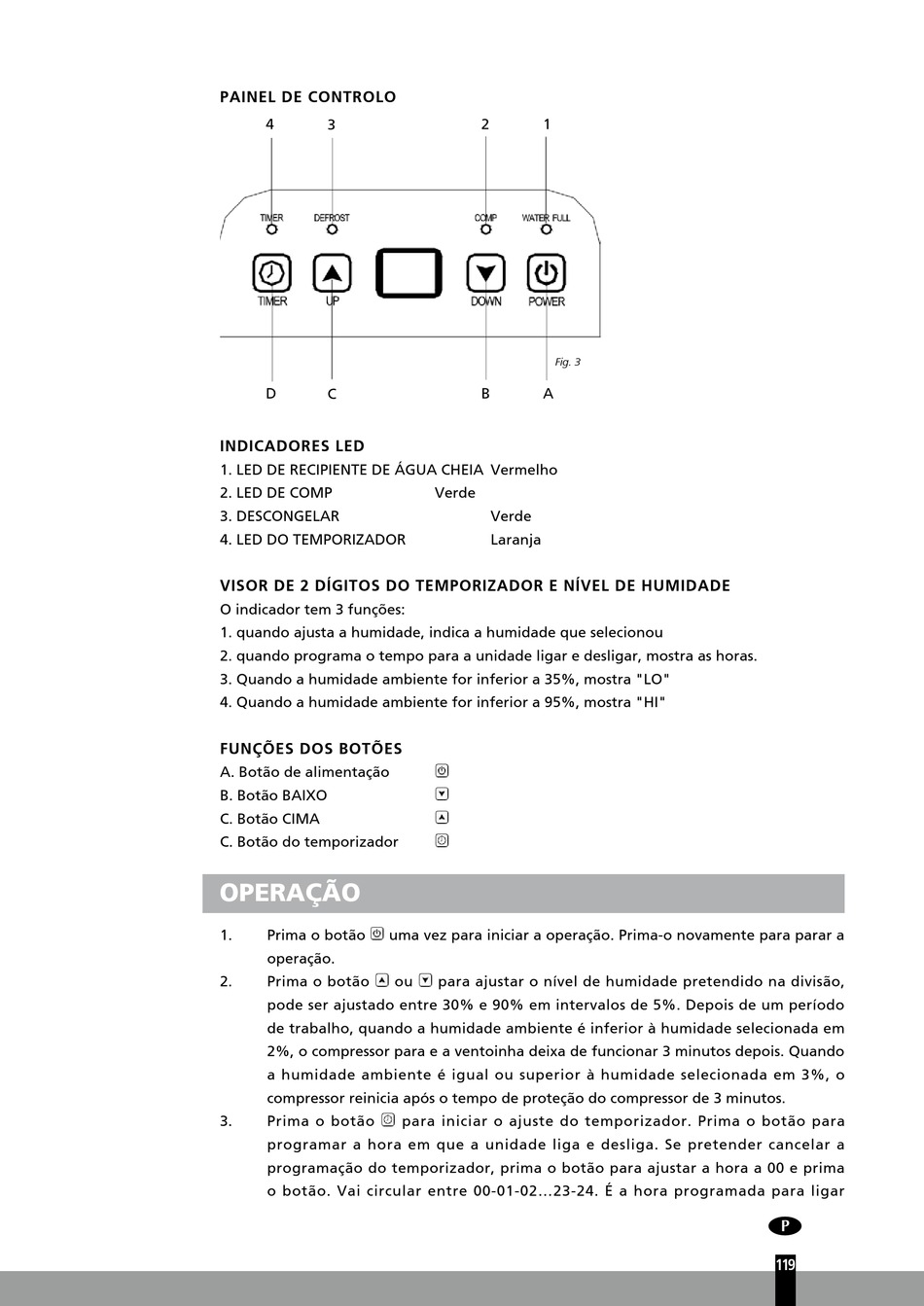 PAINEL DE CONTROLO

4 3 2 1

TIMER DEFROST COMP WATER FULL

TIMER UP DOWN POWER

Fig. 3

D C B A

INDICADORES LED
1. LED DE RECIPIENTE DE ÁGUA CHEIA Vermelho
2. LED DE COMP Verde
3. DESCONGELAR Verde
4. LED DO TEMPORIZADOR Laranja

VISOR DE 2 DÍGITOS DO TEMPORIZADOR E NÍVEL DE HUMIDADE
O indicador tem 3 funções:
1. quando ajusta a humidade, indica a humidade que selecionou
2. quando programa o tempo para a unidade ligar e desligar, mostra as horas.
3. Quando a humidade ambiente for inferior a 35%, mostra "LO"
4. Quando a humidade ambiente for inferior a 95%, mostra "HI"

FUNÇÕES DOS BOTÕES
A. Botão de alimentação
B. Botão BAIXO
C. Botão CIMA
C. Botão do temporizador

OPERAÇÃO

1. Prima o botão uma vez para iniciar a operação. Prima-o novamente para parar a operação.
2. Prima o botão ou para ajustar o nível de humidade pretendido na divisão, pode ser ajustado entre 30% e 90% em intervalos de 5%. Depois de um período de trabalho, quando a humidade ambiente é inferior à humidade selecionada em 2%, o compressor para e a ventoinha deixa de funcionar 3 minutos depois. Quando a humidade ambiente é igual ou superior à humidade selecionada em 3%, o compressor reinicia após o tempo de proteção do compressor de 3 minutos.
3. Prima o botão para iniciar o ajuste do temporizador. Prima o botão para programar a hora em que a unidade liga e desliga. Se pretender cancelar a programação do temporizador, prima o botão para ajustar a hora a 00 e prima o botão. Vai circular entre 00-01-02...23-24. É a hora programada para ligar

P

119